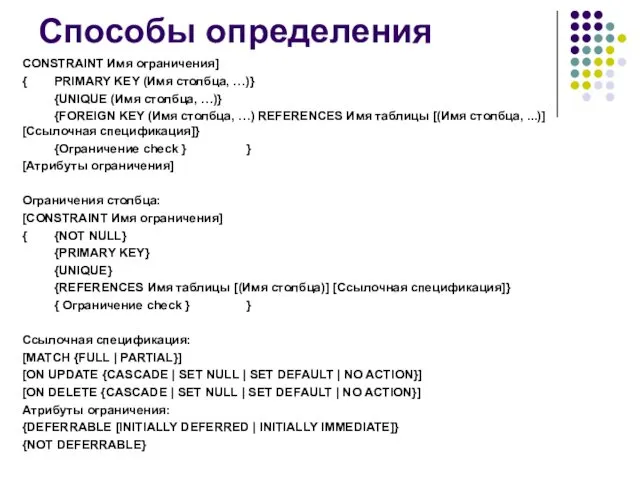 Способы определения

CONSTRAINT Имя ограничения]
{ PRIMARY KEY (Имя столбца, …)}
{UNIQUE (Имя столбца, …)}
{FOREIGN KEY (Имя столбца, …) REFERENCES Имя таблицы [(Имя столбца, ...)] [Ссылочная спецификация]}
{Ограничение check } }
[Атрибуты ограничения]

Ограничения столбца:
[CONSTRAINT Имя ограничения]
{ {NOT NULL}
{PRIMARY KEY}
{UNIQUE}
{REFERENCES Имя таблицы [(Имя столбца)] [Ссылочная спецификация]}
{ Ограничение check } }

Ссылочная спецификация:
[MATCH {FULL | PARTIAL}]
[ON UPDATE {CASCADE | SET NULL | SET DEFAULT | NO ACTION}]
[ON DELETE {CASCADE | SET NULL | SET DEFAULT | NO ACTION}]
Атрибуты ограничения:
{DEFERRABLE [INITIALLY DEFERRED | INITIALLY IMMEDIATE]}
{NOT DEFERRABLE}